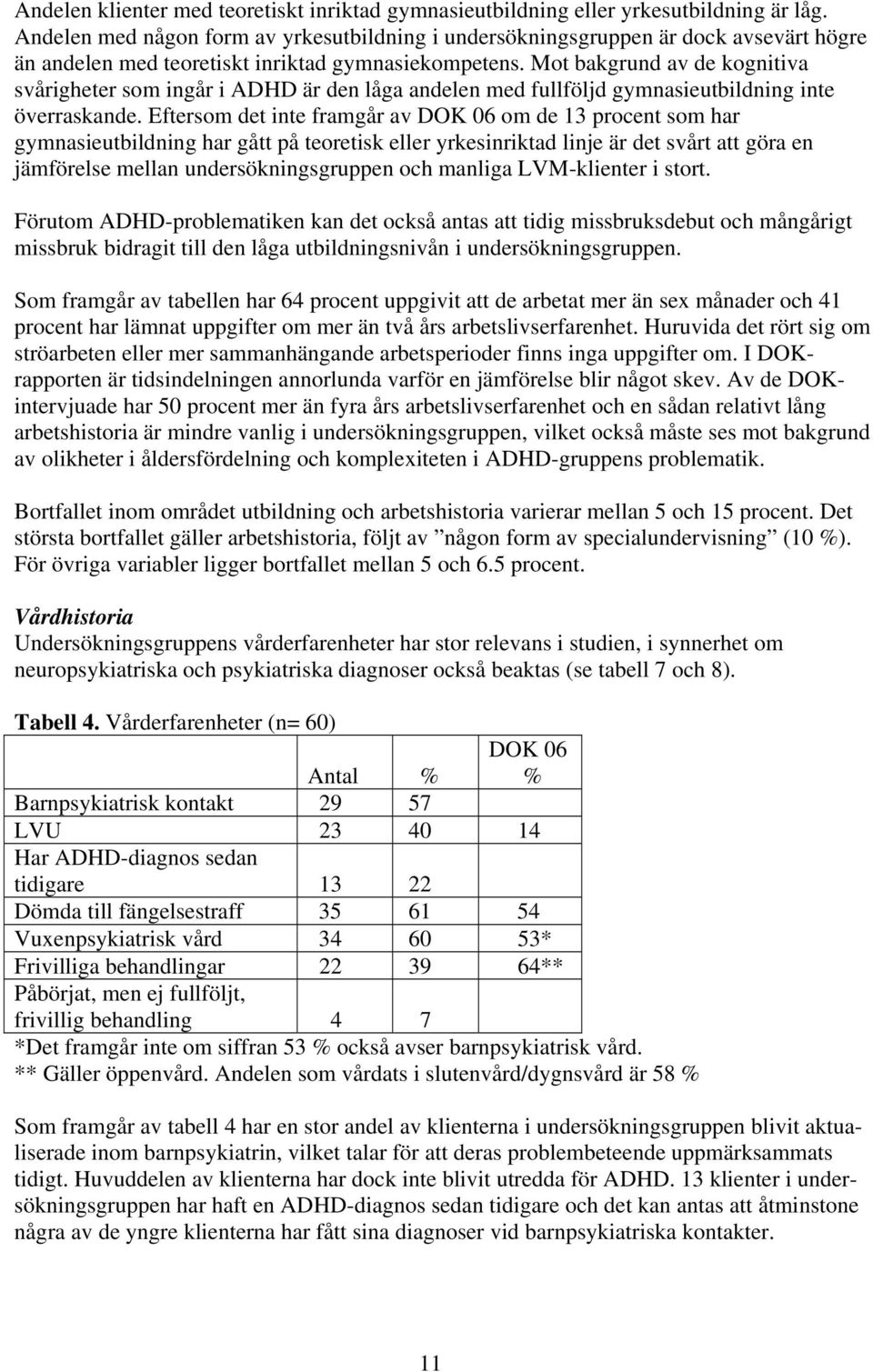 Andelen klienter med teoretiskt inriktad gymnasieutbildning eller yrkesutbildning är låg. Andelen med någon form av yrkesutbildning i undersökningsgruppen är dock avsevärt högre än andelen med teoretiskt inriktad gymnasiekompetens. Mot bakgrund av de kognitiva svårigheter som ingår i ADHD är den låga andelen med fullföljd gymnasieutbildning inte överraskande. Eftersom det inte framgår av DOK 06 om de 13 procent som har gymnasieutbildning har gått på teoretisk eller yrkesinriktad linje är det svårt att göra en jämförelse mellan undersökningsgruppen och manliga LVM-klienter i stort.

Förutom ADHD-problematiken kan det också antas att tidig missbruksdebut och mångårigt missbruk bidragit till den låga utbildningsnivån i undersökningsgruppen.

Som framgår av tabellen har 64 procent uppgivit att de arbetat mer än sex månader och 41 procent har lämnat uppgifter om mer än två års arbetslivserfarenhet. Huruvida det rört sig om ströarbeten eller mer sammanhängande arbetsperioder finns inga uppgifter om. I DOK-rapporten är tidsindelningen annorlunda varför en jämförelse blir något skev. Av de DOK-intervjuade har 50 procent mer än fyra års arbetslivserfarenhet och en sådan relativt lång arbetshistoria är mindre vanlig i undersökningsgruppen, vilket också måste ses mot bakgrund av olikheter i åldersfördelning och komplexiteten i ADHD-gruppens problematik.

Bortfallet inom området utbildning och arbetshistoria varierar mellan 5 och 15 procent. Det största bortfallet gäller arbetshistoria, följt av ”någon form av specialundervisning” (10 %). För övriga variabler ligger bortfallet mellan 5 och 6.5 procent.

Vårdhistoria
Undersökningsgruppens vårderfarenheter har stor relevans i studien, i synnerhet om neuropsykiatriska och psykiatriska diagnoser också beaktas (se tabell 7 och 8).

Tabell 4. Vårderfarenheter (n= 60)

| | Antal | % | DOK 06 % |
|---|---|---|---|
| Barnpsykiatrisk kontakt | 29 | 57 | |
| LVU | 23 | 40 | 14 |
| Har ADHD-diagnos sedan tidigare | 13 | 22 | |
| Dömda till fängelsestraff | 35 | 61 | 54 |
| Vuxenpsykiatrisk vård | 34 | 60 | 53* |
| Frivilliga behandlingar | 22 | 39 | 64** |
| Påbörjat, men ej fullföljt, frivillig behandling | 4 | 7 | |

*Det framgår inte om siffran 53 % också avser barnpsykiatrisk vård.
** Gäller öppenvård. Andelen som vårdats i slutenvård/dygnsvård är 58 %

Som framgår av tabell 4 har en stor andel av klienterna i undersökningsgruppen blivit aktualiserade inom barnpsykiatrin, vilket talar för att deras problembeteende uppmärksammats tidigt. Huvuddelen av klienterna har dock inte blivit utredda för ADHD. 13 klienter i undersökningsgruppen har haft en ADHD-diagnos sedan tidigare och det kan antas att åtminstone några av de yngre klienterna har fått sina diagnoser vid barnpsykiatriska kontakter.

11